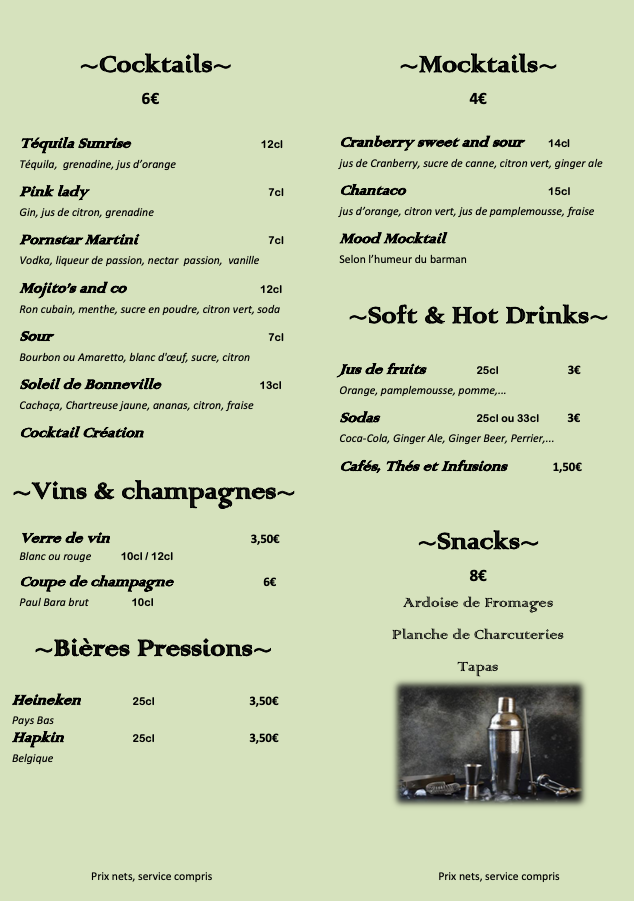 ~Cocktails~

6€

Téquila Sunrise 12cl
Téquila, grenadine, jus d'orange

Pink lady 7cl
Gin, jus de citron, grenadine

Pornstar Martini 7cl
Vodka, liqueur de passion, nectar passion, vanille

Mojito's and co 12cl
Ron cubain, menthe, sucre en poudre, citron vert, soda

Sour 7cl
Bourbon ou Amaretto, blanc d'œuf, sucre, citron

Soleil de Bonneville 13cl
Cachaça, Chartreuse jaune, ananas, citron, fraise

Cocktail Création

~Vins & champagnes~

Verre de vin 3,50€
Blanc ou rouge 10cl / 12cl

Coupe de champagne 6€
Paul Bara brut 10cl

~Bières Pressions~

Heineken 25cl 3,50€
Pays Bas

Hapkin 25cl 3,50€
Belgique

Prix nets, service compris

~Mocktails~

4€

Cranberry sweet and sour 14cl
jus de Cranberry, sucre de canne, citron vert, ginger ale

Chantaco 15cl
jus d'orange, citron vert, jus de pamplemousse, fraise

Mood Mocktail
Selon l'humeur du barman

~Soft & Hot Drinks~

Jus de fruits 25cl 3€
Orange, pamplemousse, pomme,...

Sodas 25cl ou 33cl 3€
Coca-Cola, Ginger Ale, Ginger Beer, Perrier,...

Cafés, Thés et Infusions 1,50€

~Snacks~

8€

Ardoise de Fromages

Planche de Charcuteries

Tapas

Prix nets, service compris